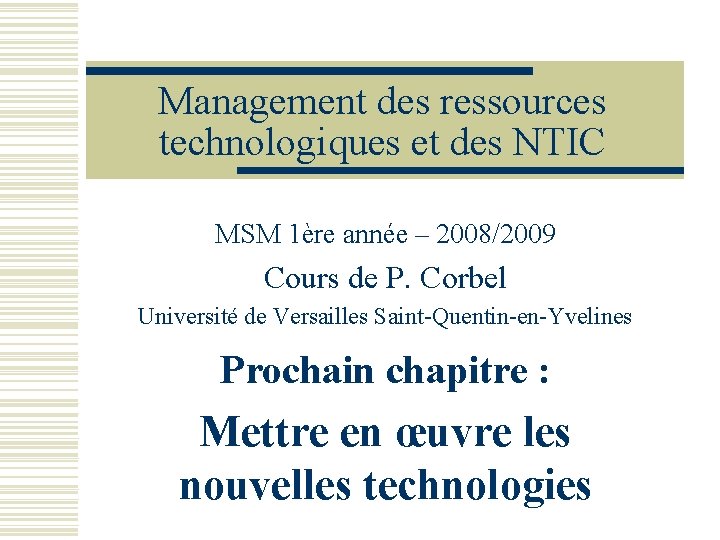 Management des ressources technologiques et des NTIC

MSM 1ère année – 2008/2009

Cours de P. Corbel

Université de Versailles Saint-Quentin-en-Yvelines

Prochain chapitre :

Mettre en œuvre les nouvelles technologies